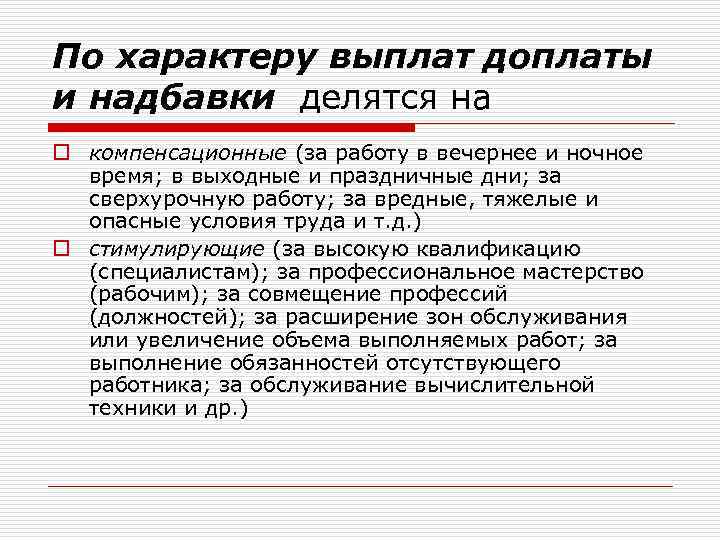 По характеру выплат доплаты и надбавки делятся на

компенсационные (за работу в вечернее и ночное время; в выходные и праздничные дни; за сверхурочную работу; за вредные, тяжелые и опасные условия труда и т.д.)

стимулирующие (за высокую квалификацию (специалистам); за профессиональное мастерство (рабочим); за совмещение профессий (должностей); за расширение зон обслуживания или увеличение объема выполняемых работ; за выполнение обязанностей отсутствующего работника; за обслуживание вычислительной техники и др.)